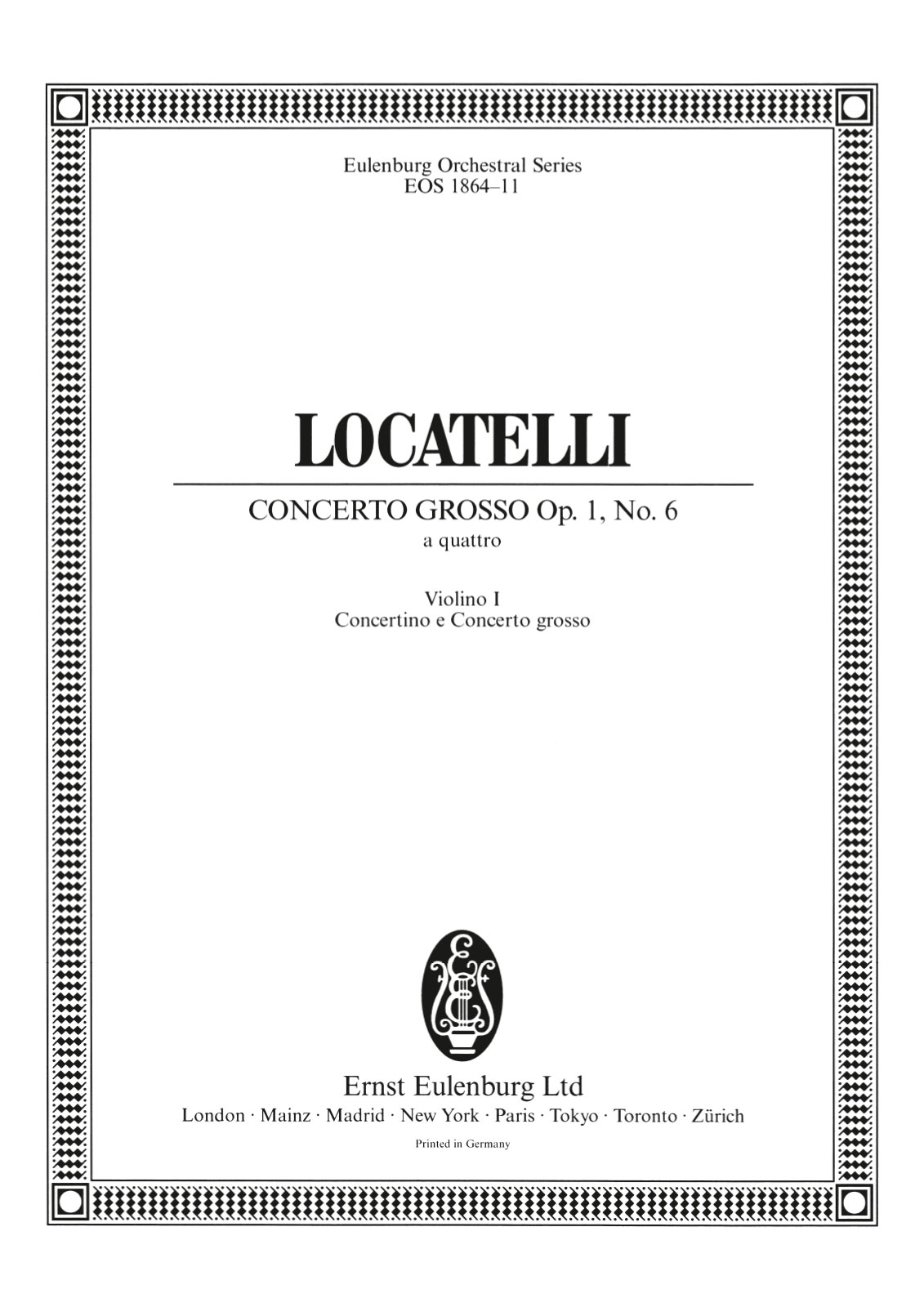 Eulenburg Orchestral Series
EOS 1864–11

LOCATELLI

CONCERTO GROSSO Op. 1, No. 6
a quattro

Violino I
Concertino e Concerto grosso

EE

Ernst Eulenburg Ltd
London · Mainz · Madrid · New York · Paris · Tokyo · Toronto · Zürich

Printed in Germany